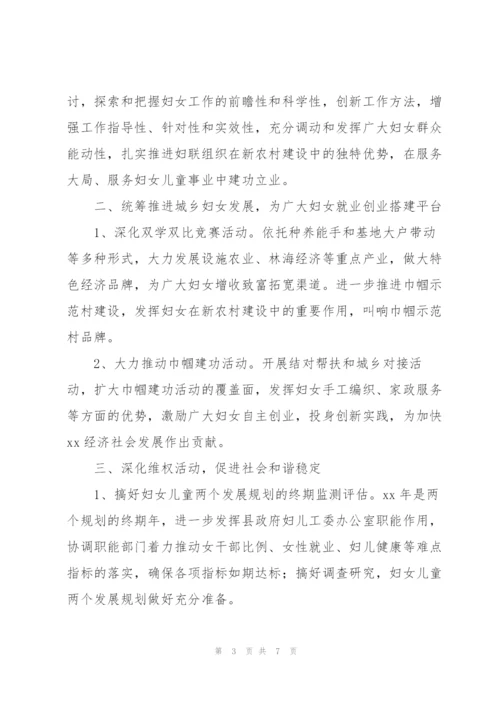 讨，探索和把握妇女工作的前瞻性和科学性，创新工作方法，增强工作指导性、针对性和实效性，充分调动和发挥广大妇女群众能动性，扎实推进妇联组织在新农村建设中的独特优势，在服务大局、服务妇女儿童事业中建功立业。

二、统筹推进城乡妇女发展，为广大妇女就业创业搭建平台

1、深化双学双比竞赛活动。依托种养能手和基地大户带动等多种形式，大力发展设施农业、林海经济等重点产业，做大特色经济品牌，为广大妇女增收致富拓宽渠道。进一步推进巾帼示范村建设，发挥妇女在新农村建设中的重要作用，叫响巾帼示范村品牌。

2、大力推动巾帼建功活动。开展结对帮扶和城乡对接活动，扩大巾帼建功活动的覆盖面，发挥妇女手工编织、家政服务等方面的优势，激励广大妇女自主创业，投身创新实践，为加快xx经济社会发展作出贡献。

三、深化维权活动，促进社会和谐稳定

1、搞好妇女儿童两个发展规划的终期监测评估。xx年是两个规划的终期年，进一步发挥县政府妇儿工委办公室职能作用，协调职能部门着力推动女干部比例、女性就业、妇儿健康等难点指标的落实，确保各项指标如期达标；搞好调查研究，妇女儿童两个发展规划做好充分准备。

第 3 页 共 7 页